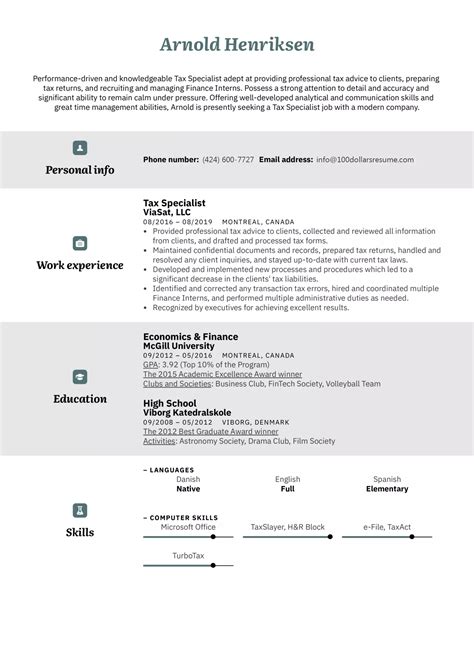 Arnold Henriksen

Performance-driven and knowledgeable Tax Specialist adept at providing professional tax advice to clients, preparing tax returns, and recruiting and managing Finance Interns. Possess a strong attention to detail and accuracy and significant ability to remain calm under pressure. Offering well-developed analytical and communication skills and great time management abilities, Arnold is presently seeking a Tax Specialist job with a modern company.

Personal info

Phone number: (424) 600-7727 Email address: info@100dollarsresume.com

Work experience

Tax Specialist
ViaSat, LLC
08/2016 – 08/2019 MONTREAL, CANADA
• Provided professional tax advice to clients, collected and reviewed all information from clients, and drafted and processed tax forms.
• Maintained confidential documents and records, prepared tax returns, handled and resolved any client inquiries, and stayed up-to-date with current tax laws.
• Developed and implemented new processes and procedures which led to a significant decrease in the clients' tax liabilities.
• Identified and corrected any transaction tax errors, hired and coordinated multiple Finance Interns, and performed multiple administrative duties as needed.
• Recognized by executives for achieving excellent results.

Education

Economics & Finance
McGill University
09/2012 – 05/2016 MONTREAL, CANADA
GPA: 3.92 (Top 10% of the Program)
The 2015 Academic Excellence Award winner
Clubs and Societies: Business Club, FinTech Society, Volleyball Team

High School
Viborg Katedralskole
09/2008 – 05/2012 VIBORG, DENMARK
The 2012 Best Graduate Award winner
Activities: Astronomy Society, Drama Club, Film Society

Skills

– LANGUAGES
Danish
Native
English
Full
Spanish
Elementary

– COMPUTER SKILLS
Microsoft Office
TaxSlayer, H&R Block
e-File, TaxAct
TurboTax